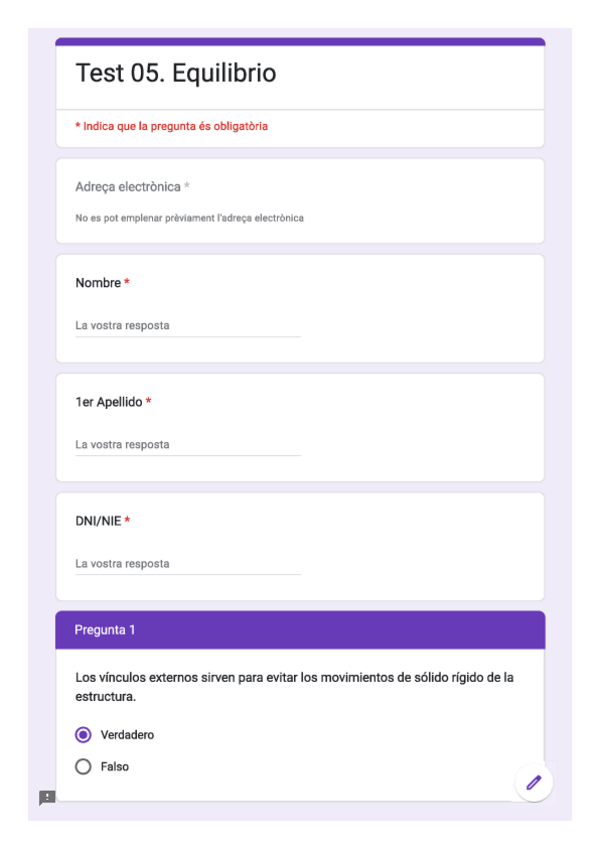 Test 05. Equilibrio

* Indica que la pregunta és obligatòria

Adreça electrònica *

No es pot emplenar prèviament l'adreça electrònica

Nombre *

La vostra resposta

1er Apellido *

La vostra resposta

DNI/NIE *

La vostra resposta

Pregunta 1

Los vínculos externos sirven para evitar los movimientos de sólido rígido de la estructura.

Verdadero

Falso